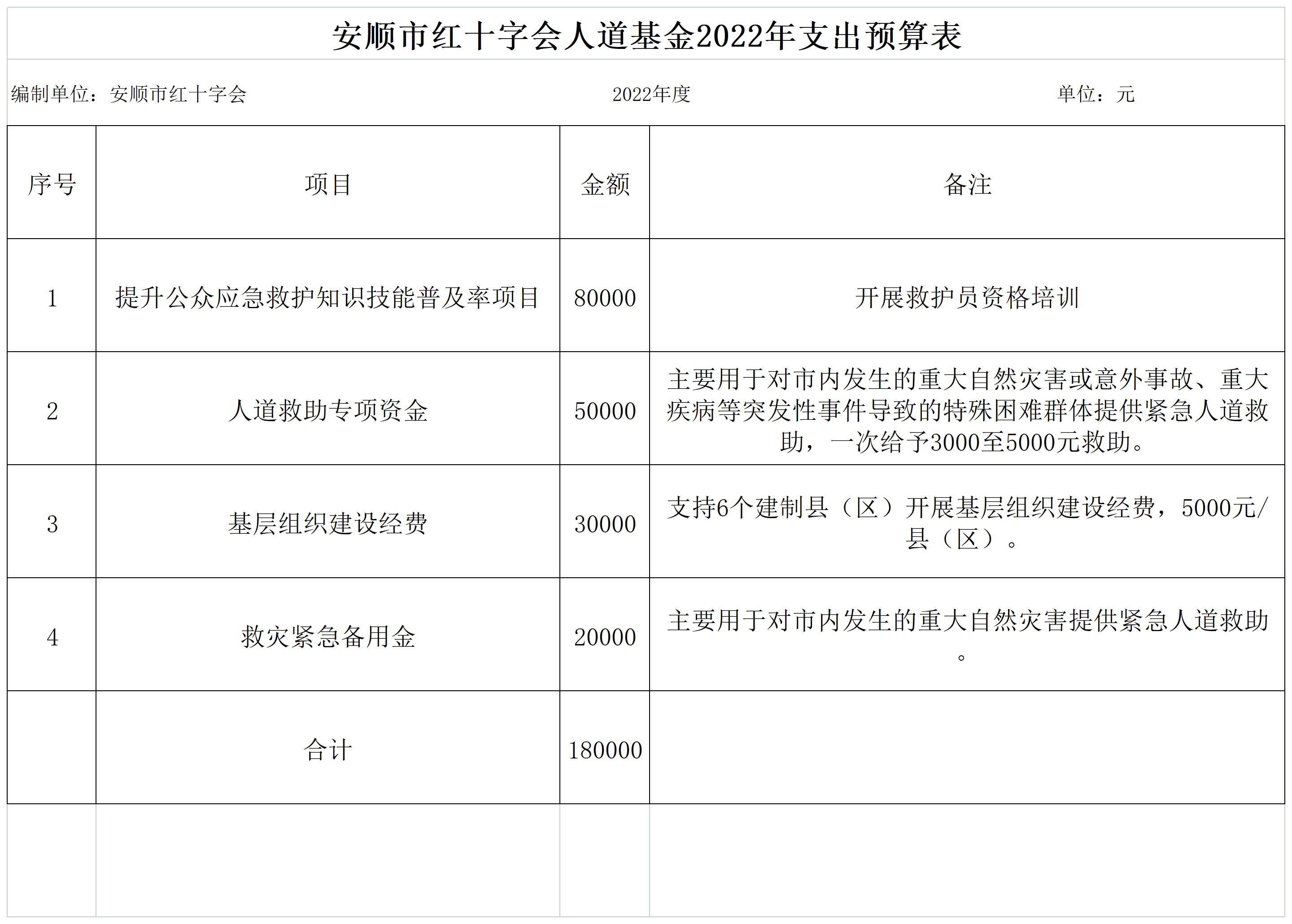 安顺市红十字会人道基金2022年支出预算表

编制单位：安顺市红十字会 2022年度 单位：元

| 序号 | 项目 | 金额 | 备注 |
|---|---|---|---|
| 1 | 提升公众应急救护知识技能普及率项目 | 80000 | 开展救护员资格培训 |
| 2 | 人道救助专项资金 | 50000 | 主要用于对市内发生的重大自然灾害或意外事故、重大疾病等突发性事件导致的特殊困难群体提供紧急人道救助，一次给予3000至5000元救助。 |
| 3 | 基层组织建设经费 | 30000 | 支持6个建制县（区）开展基层组织建设经费，5000元/县（区）。 |
| 4 | 救灾紧急备用金 | 20000 | 主要用于对市内发生的重大自然灾害提供紧急人道救助。 |
|  | 合计 | 180000 |  |